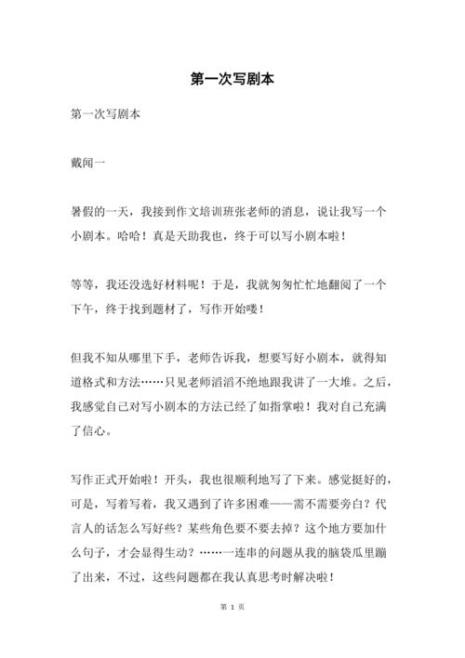 第一次写剧本

第一次写剧本

戴闻一

暑假的一天，我接到作文培训班张老师的消息，说让我写一个小剧本。哈哈！真是天助我也，终于可以写小剧本啦！

等等，我还没选好材料呢！于是，我就匆匆忙忙地翻阅了一个下午，终于找到题材了，写作开始喽！

但我不知从哪里下手，老师告诉我，想要写好小剧本，就得知道格式和方法……只见老师滔滔不绝地跟我讲了一大堆。之后，我感觉自己对写小剧本的方法已经了如指掌啦！我对自己充满了信心。

写作正式开始啦！开头，我也很顺利地写了下来。感觉挺好的，可是，写着写着，我又遇到了许多困难——需不需要旁白？代言人的话怎么写好些？某些角色要不要去掉？这个地方要加什么句子，才会显得生动？……一连串的问题从我的脑袋瓜里蹦了出来，不过，这些问题都在我认真思考时解决啦！

第 1 页